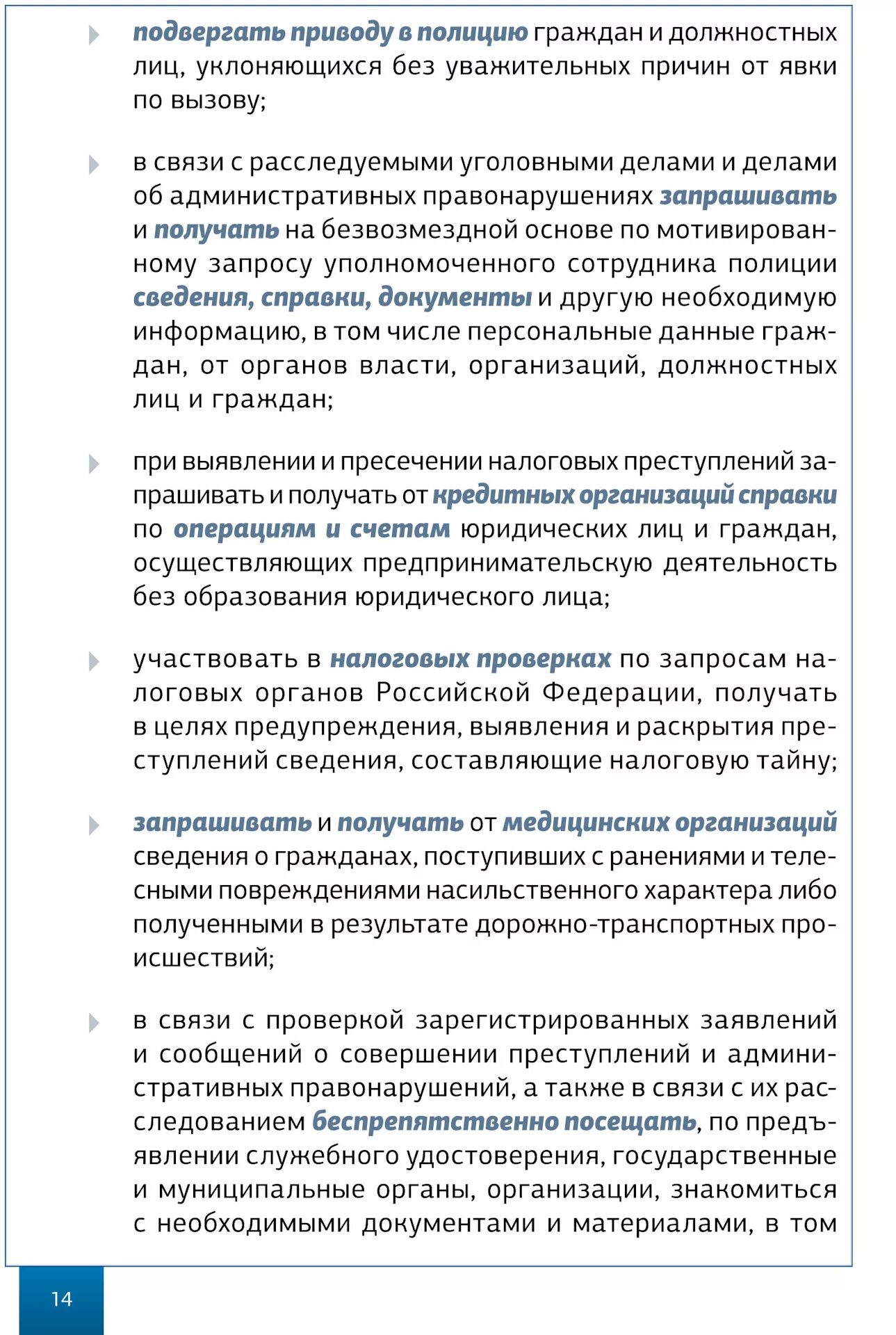 подвергать приводу в полицию граждан и должностных лиц, уклоняющихся без уважительных причин от явки по вызову;

в связи с расследуемыми уголовными делами и делами об административных правонарушениях запрашивать и получать на безвозмездной основе по мотивированному запросу уполномоченного сотрудника полиции сведения, справки, документы и другую необходимую информацию, в том числе персональные данные граждан, от органов власти, организаций, должностных лиц и граждан;

при выявлении и пресечении налоговых преступлений запрашивать и получать от кредитных организаций справки по операциям и счетам юридических лиц и граждан, осуществляющих предпринимательскую деятельность без образования юридического лица;

участвовать в налоговых проверках по запросам налоговых органов Российской Федерации, получать в целях предупреждения, выявления и раскрытия преступлений сведения, составляющие налоговую тайну;

запрашивать и получать от медицинских организаций сведения о гражданах, поступивших с ранениями и телесными повреждениями насильственного характера либо полученными в результате дорожно-транспортных происшествий;

в связи с проверкой зарегистрированных заявлений и сообщений о совершении преступлений и административных правонарушений, а также в связи с их расследованием беспрепятственно посещать, по предъявлении служебного удостоверения, государственные и муниципальные органы, организации, знакомиться с необходимыми документами и материалами, в том

14